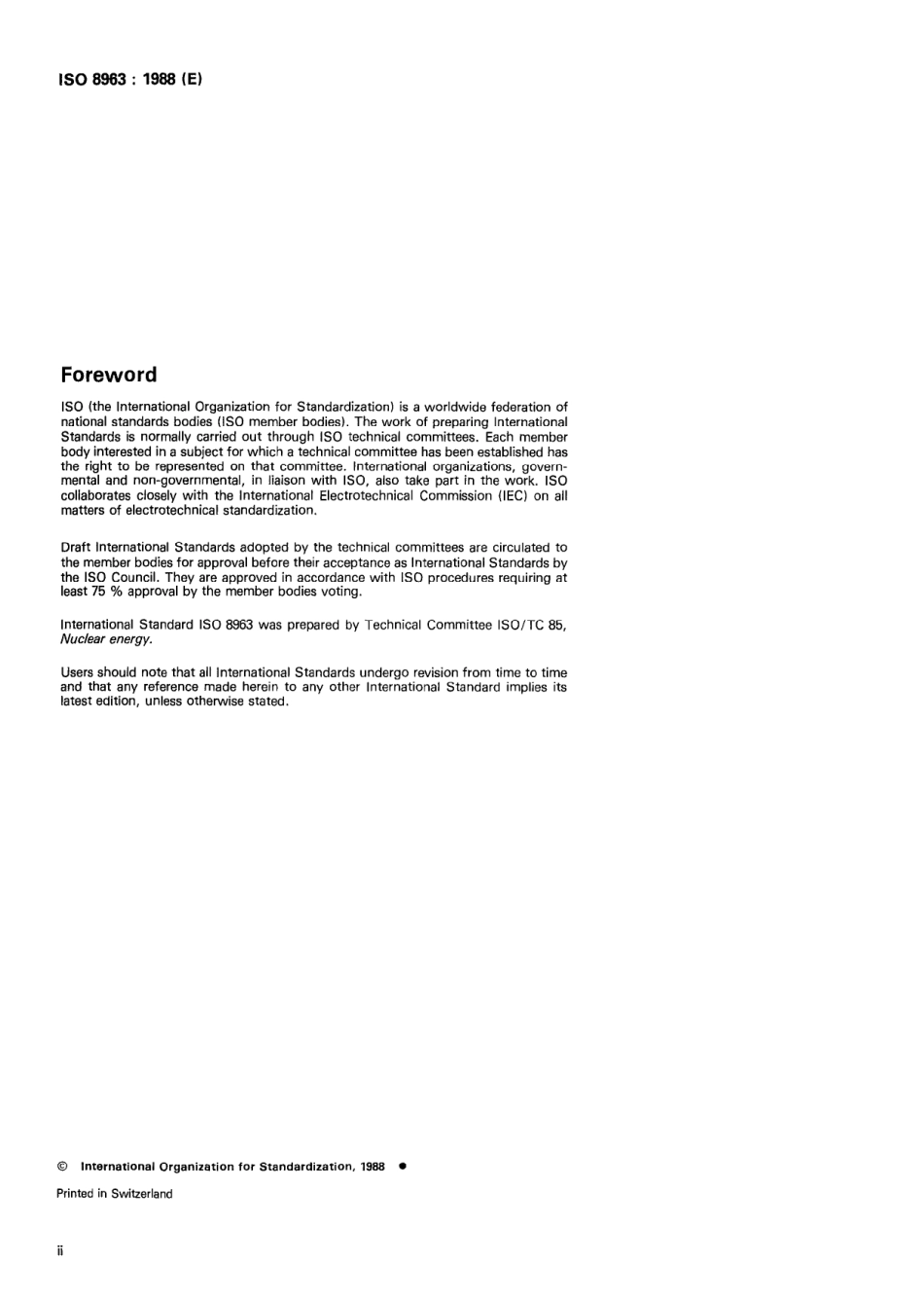 ISO 8963 : 1988 (E)

Foreword

ISO (the International Organization for Standardization) is a worldwide federation of national standards bodies (ISO member bodies). The work of preparing International Standards is normally carried out through ISO technical committees. Each member body interested in a subject for which a technical committee has been established has the right to be represented on that committee. International organizations, governmental and non-governmental, in liaison with ISO, also take part in the work. ISO collaborates closely with the International Electrotechnical Commission (IEC) on all matters of electrotechnical standardization.

Draft International Standards adopted by the technical committees are circulated to the member bodies for approval before their acceptance as International Standards by the ISO Council. They are approved in accordance with ISO procedures requiring at least 75 % approval by the member bodies voting.

International Standard ISO 8963 was prepared by Technical Committee ISO/TC 85, Nuclear energy.

Users should note that all International Standards undergo revision from time to time and that any reference made herein to any other International Standard implies its latest edition, unless otherwise stated.

© International Organization for Standardization, 1988 ●

Printed in Switzerland

ii